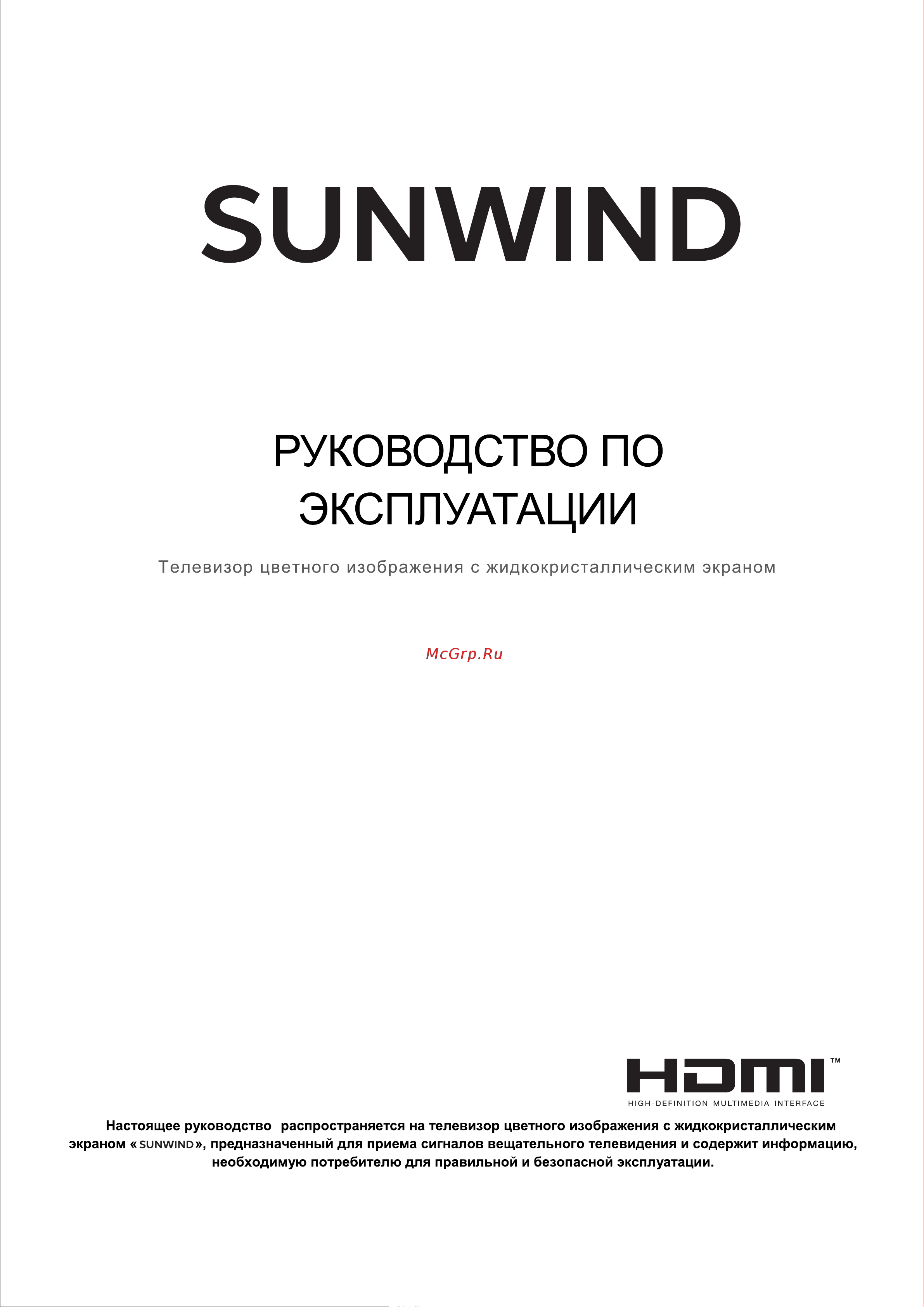 SUNWIND

РУКОВОДСТВО ПО ЭКСПЛУАТАЦИИ

Телевизор цветного изображения с жидкокристаллическим экраном

McGrp.Ru

HDMI™
HIGH-DEFINITION MULTIMEDIA INTERFACE

Настоящее руководство распространяется на телевизор цветного изображения с жидкокристаллическим экраном «SUNWIND», предназначенный для приема сигналов вещательного телевидения и содержит информацию, необходимую потребителю для правильной и безопасной эксплуатации.